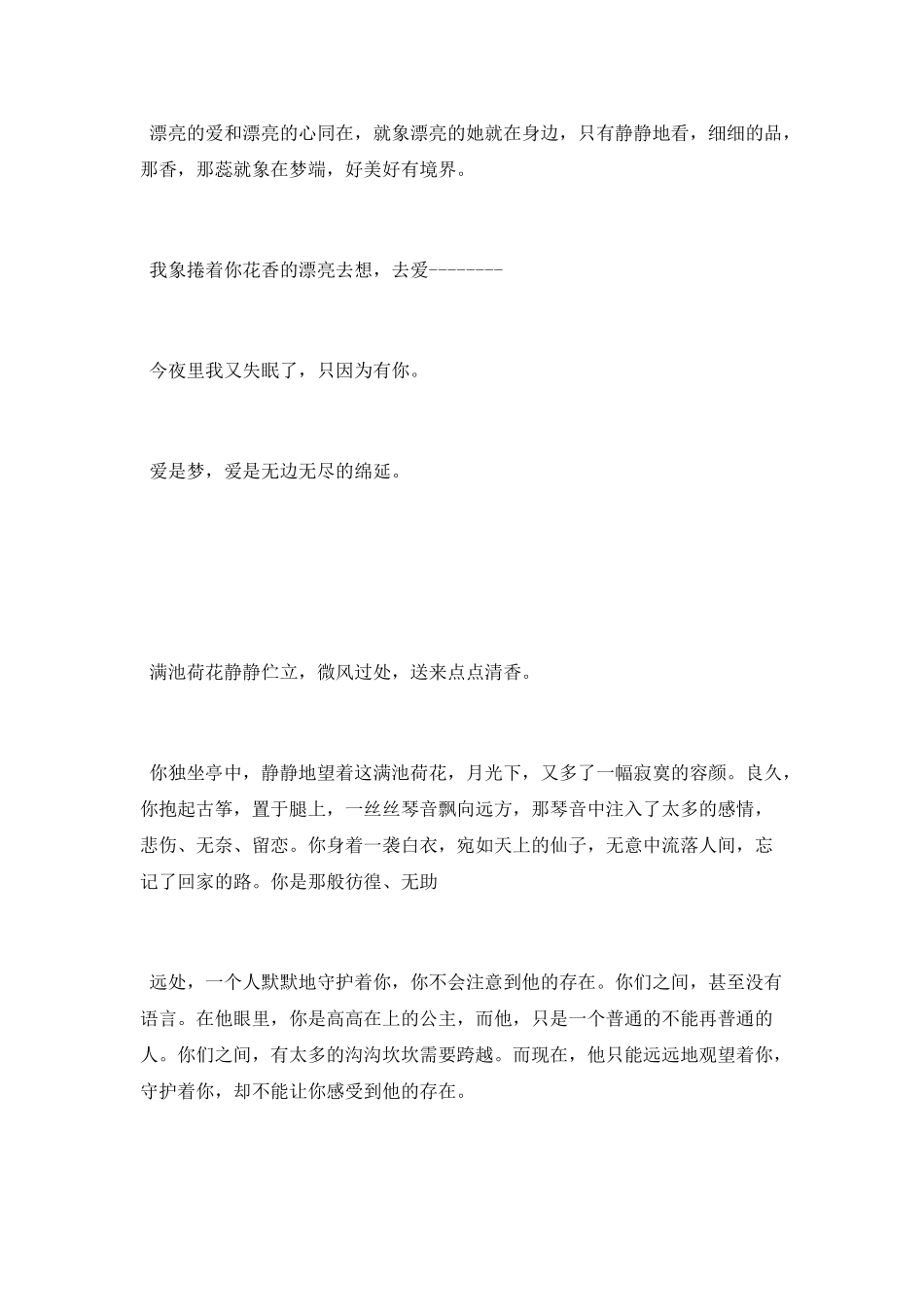 漂亮的爱和漂亮的心同在，就象漂亮的她就在身边，只有静静地看，细细的品，那香，那蕊就象在梦端，好美好有境界。

我象捲着你花香的漂亮去想，去爱--------

今夜里我又失眠了，只因为有你。

爱是梦，爱是无边无尽的绵延。

满池荷花静静伫立，微风过处，送来点点清香。

你独坐亭中，静静地望着这满池荷花，月光下，又多了一幅寂寞的容颜。良久，你抱起古筝，置于腿上，一丝丝琴音飘向远方，那琴音中注入了太多的感情，悲伤、无奈、留恋。你身着一袭白衣，宛如天上的仙子，无意中流落人间，忘记了回家的路。你是那般彷徨、无助

远处，一个人默默地守护着你，你不会注意到他的存在。你们之间，甚至没有语言。在他眼里，你是高高在上的公主，而他，只是一个普通的不能再普通的人。你们之间，有太多的沟沟坎坎需要跨越。而现在，他只能远远地观望着你，守护着你，却不能让你感受到他的存在。